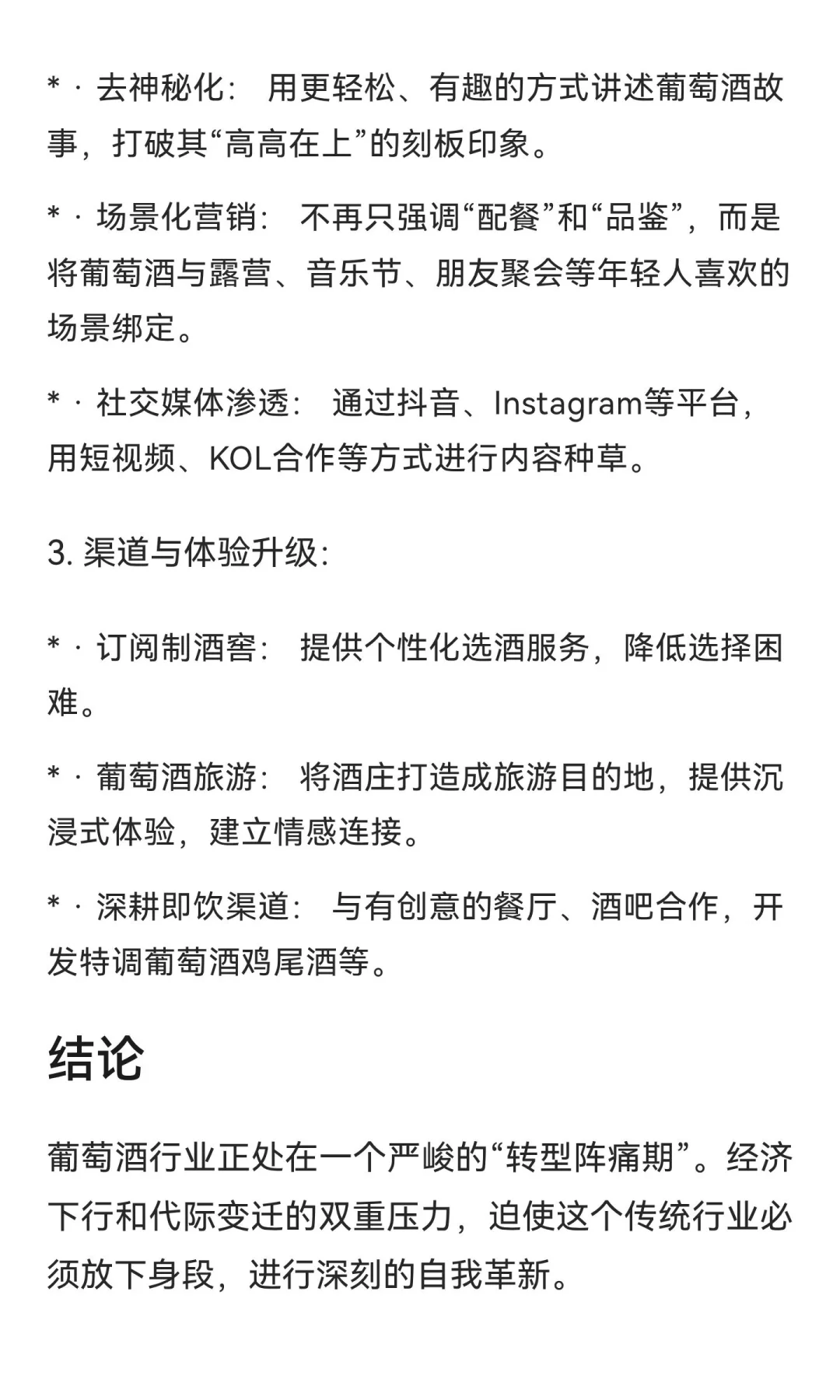 * · 去神秘化： 用更轻松、有趣的方式讲述葡萄酒故事，打破其“高高在上”的刻板印象。

* · 场景化营销： 不再只强调“配餐”和“品鉴”，而是将葡萄酒与露营、音乐节、朋友聚会等年轻人喜欢的场景绑定。

* · 社交媒体渗透： 通过抖音、Instagram等平台，用短视频、KOL合作等方式进行内容种草。

3. 渠道与体验升级：

* · 订阅制酒窖： 提供个性化选酒服务，降低选择困难。

* · 葡萄酒旅游： 将酒庄打造成旅游目的地，提供沉浸式体验，建立情感连接。

* · 深耕即饮渠道： 与有创意的餐厅、酒吧合作，开发特调葡萄酒鸡尾酒等。

结论

葡萄酒行业正处在一个严峻的“转型阵痛期”。经济下行和代际变迁的双重压力，迫使这个传统行业必须放下身段，进行深刻的自我革新。